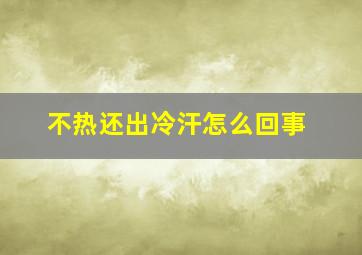 不热还出冷汗怎么回事